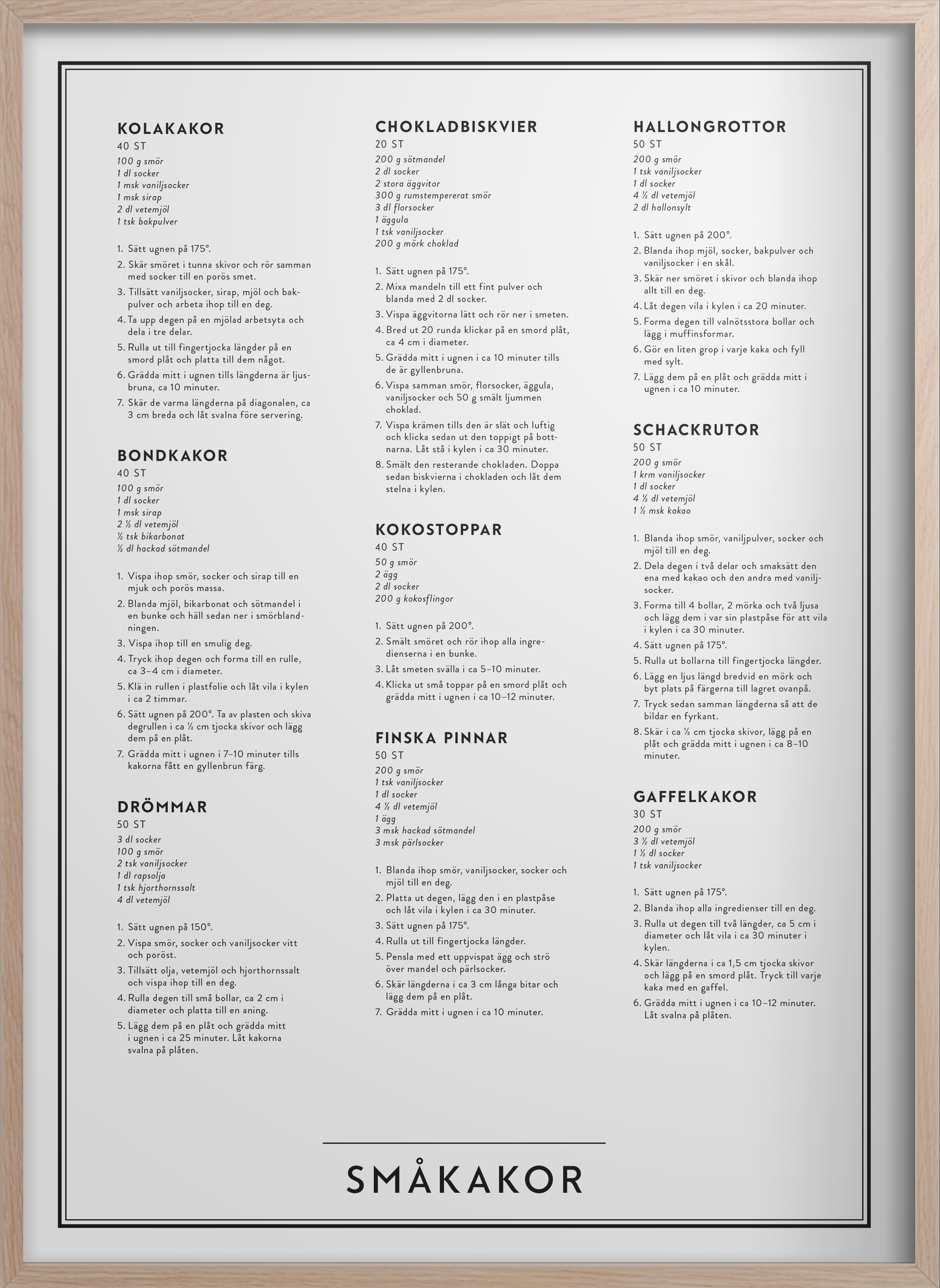 KOLAKAKOR
40 ST
100 g smör
1 dl socker
1 msk vaniljsocker
1 msk sirap
2 dl vetemjöl
1 tsk bakpulver

1. Sätt ugnen på 175°.
2. Skär smöret i tunna skivor och rör samman med socker till en porös smet.
3. Tillsätt vaniljsocker, sirap, mjöl och bakpulver och arbeta ihop till en deg.
4. Ta upp degen på en mjölad arbetsyta och dela i tre delar.
5. Rulla ut till fingertjocka längder på en smord plåt och platta till dem något.
6. Grädda mitt i ugnen tills längderna är ljusbruna, ca 10 minuter.
7. Skär de varma längderna på diagonalen, ca 3 cm breda och låt svalna före servering.

BONDKAKOR
40 ST
100 g smör
1 dl socker
1 msk sirap
2 ½ dl vetemjöl
½ tsk bikarbonat
½ dl hackad sötmandel

1. Vispa ihop smör, socker och sirap till en mjuk och porös massa.
2. Blanda mjöl, bikarbonat och sötmandel i en bunke och häll sedan ner i smörblandningen.
3. Vispa ihop till en smulig deg.
4. Tryck ihop degen och forma till en rulle, ca 3–4 cm i diameter.
5. Klä in rullen i plastfolie och låt vila i kylen i ca 2 timmar.
6. Sätt ugnen på 200°. Ta av plasten och skiva degrullen i ca ½ cm tjocka skivor och lägg dem på en plåt.
7. Grädda mitt i ugnen i 7–10 minuter tills kakorna fått en gyllenbrun färg.

DRÖMMAR
50 ST
3 dl socker
100 g smör
2 tsk vaniljsocker
1 dl rapsolja
1 tsk hjorthornssalt
4 dl vetemjöl

1. Sätt ugnen på 150°.
2. Vispa smör, socker och vaniljsocker vitt och poröst.
3. Tillsätt olja, vetemjöl och hjorthornssalt och vispa ihop till en deg.
4. Rulla degen till små bollar, ca 2 cm i diameter och platta till en aning.
5. Lägg dem på en plåt och grädda mitt i ugnen i ca 25 minuter. Låt kakorna svalna på plåten.

CHOKLADBISKVIER
20 ST
200 g sötmandel
2 dl socker
2 stora äggvitor
300 g rumstempererat smör
3 dl florsocker
1 äggula
1 tsk vaniljsocker
200 g mörk choklad

1. Sätt ugnen på 175°.
2. Mixa mandeln till ett fint pulver och blanda med 2 dl socker.
3. Vispa äggvitorna lätt och rör ner i smeten.
4. Bred ut 20 runda klickar på en smord plåt, ca 4 cm i diameter.
5. Grädda mitt i ugnen i ca 10 minuter tills de är gyllenbruna.
6. Vispa samman smör, florsocker, äggula, vaniljsocker och 50 g smält ljummen choklad.
7. Vispa krämen tills den är slät och luftig och klicka sedan ut den toppigt på bottnarna. Låt stå i kylen i ca 30 minuter.
8. Smält den resterande chokladen. Doppa sedan biskvierna i chokladen och låt dem stelna i kylen.

KOKOSTOPPAR
40 ST
50 g smör
2 ägg
2 dl socker
200 g kokosflingor

1. Sätt ugnen på 200°.
2. Smält smöret och rör ihop alla ingredienserna i en bunke.
3. Låt smeten svälla i ca 5–10 minuter.
4. Klicka ut små toppar på en smord plåt och grädda mitt i ugnen i ca 10–12 minuter.

FINSKA PINNAR
50 ST
200 g smör
1 tsk vaniljsocker
1 dl socker
4 ½ dl vetemjöl
1 ägg
3 msk hackad sötmandel
3 msk pärlsocker

1. Blanda ihop smör, vaniljsocker, socker och mjöl till en deg.
2. Platta ut degen, lägg den i en plastpåse och låt vila i kylen i ca 30 minuter.
3. Sätt ugnen på 175°.
4. Rulla ut till fingertjocka längder.
5. Pensla med ett uppvispat ägg och strö över mandel och pärlsocker.
6. Skär längderna i ca 3 cm långa bitar och lägg dem på en plåt.
7. Grädda mitt i ugnen i ca 10 minuter.

HALLONGROTTOR
50 ST
200 g smör
1 tsk vaniljsocker
1 dl socker
4 ½ dl vetemjöl
2 dl hallonsylt

1. Sätt ugnen på 200°.
2. Blanda ihop mjöl, socker, bakpulver och vaniljsocker i en skål.
3. Skär ner smöret i skivor och blanda ihop allt till en deg.
4. Låt degen vila i kylen i ca 20 minuter.
5. Forma degen till valnötsstora bollar och lägg i muffinsformar.
6. Gör en liten grop i varje kaka och fyll med sylt.
7. Lägg dem på en plåt och grädda mitt i ugnen i ca 10 minuter.

SCHACKRUTOR
50 ST
200 g smör
1 krm vaniljsocker
1 dl socker
4 ½ dl vetemjöl
1 ½ msk kakao

1. Blanda ihop smör, vaniljpulver, socker och mjöl till en deg.
2. Dela degen i två delar och smaksätt den ena med kakao och den andra med vaniljsocker.
3. Forma till 4 bollar, 2 mörka och två ljusa och lägg dem i var sin plastpåse för att vila i kylen i ca 30 minuter.
4. Sätt ugnen på 175°.
5. Rulla ut bollarna till fingertjocka längder.
6. Lägg en ljus längd bredvid en mörk och byt plats på färgerna till lagret ovanpå.
7. Tryck sedan samman längderna så att de bildar en fyrkant.
8. Skär i ca ½ cm tjocka skivor, lägg på en plåt och grädda mitt i ugnen i ca 8–10 minuter.

GAFFELKAKOR
30 ST
200 g smör
3 ½ dl vetemjöl
1 ½ dl socker
1 tsk vaniljsocker

1. Sätt ugnen på 175°.
2. Blanda ihop alla ingredienser till en deg.
3. Rulla ut degen till två längder, ca 5 cm i diameter och låt vila i ca 30 minuter i kylen.
4. Skär längderna i ca 1,5 cm tjocka skivor och lägg på en smord plåt. Tryck till varje kaka med en gaffel.
6. Grädda mitt i ugnen i ca 10–12 minuter. Låt svalna på plåten.

SMÅKAKOR